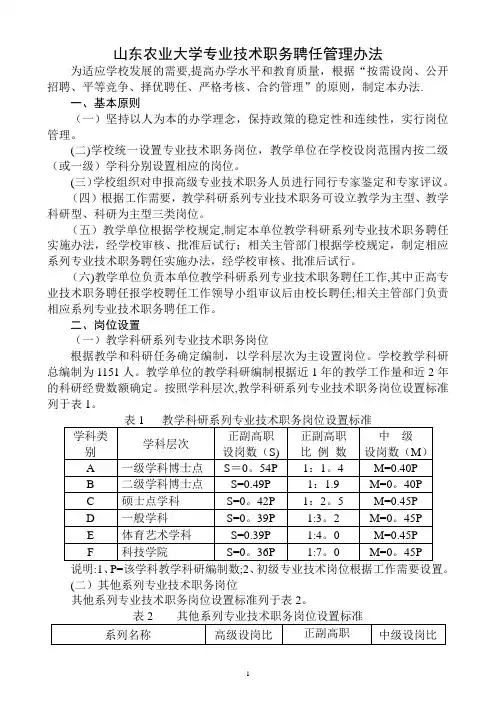 山东农业大学专业技术职务聘任管理办法

为适应学校发展的需要,提高办学水平和教育质量，根据“按需设岗、公开招聘、平等竞争、择优聘任、严格考核、合约管理”的原则，制定本办法.

一、基本原则

（一）坚持以人为本的办学理念，保持政策的稳定性和连续性，实行岗位管理。

(二)学校统一设置专业技术职务岗位，教学单位在学校设岗范围内按二级（或一级）学科分别设置相应的岗位。

(三)学校组织对申报高级专业技术职务人员进行同行专家鉴定和专家评议。

（四）根据工作需要，教学科研系列专业技术职务可设立教学为主型、教学科研型、科研为主型三类岗位。

（五）教学单位根据学校规定,制定本单位教学科研系列专业技术职务聘任实施办法，经学校审核、批准后试行；相关主管部门根据学校规定，制定相应系列专业技术职务聘任实施办法，经学校审核、批准后试行。

(六)教学单位负责本单位教学科研系列专业技术职务聘任工作,其中正高专业技术职务聘任报学校聘任工作领导小组审议后由校长聘任;相关主管部门负责相应系列专业技术职务聘任工作。

二、岗位设置

（一）教学科研系列专业技术职务岗位

根据教学和科研任务确定编制，以学科层次为主设置岗位。学校教学科研总编制为 1151 人。教学单位的教学科研编制根据近 1 年的教学工作量和近 2 年的科研经费数额确定。按照学科层次,教学科研系列专业技术职务岗位设置标准列于表 1。

表 1　教学科研系列专业技术职务岗位设置标准

| 学科类别 | 学科层次 | 正副高职设岗数（S） | 正副高职比例数 | 中级设岗数（M） |
|---|---|---|---|---|
| A | 一级学科博士点 | S=0。54P | 1：1。4 | M=0.40P |
| B | 二级学科博士点 | S=0.49P | 1：1.9 | M=0。40P |
| C | 硕士点学科 | S=0。42P | 1：2。5 | M=0.45P |
| D | 一般学科 | S=0。39P | 1:3。2 | M=0。45P |
| E | 体育艺术学科 | S=0.39P | 1:4。0 | M=0.45P |
| F | 科技学院 | S=0。36P | 1:7。0 | M=0。45P |

说明:1、P=该学科教学科研编制数;2、初级专业技术岗位根据工作需要设置。

(二）其他系列专业技术职务岗位

其他系列专业技术职务岗位设置标准列于表 2。

表 2　其他系列专业技术职务岗位设置标准

| 系列名称 | 高级设岗比 | 正副高职 | 中级设岗比 |
|---|---|---|---|

1